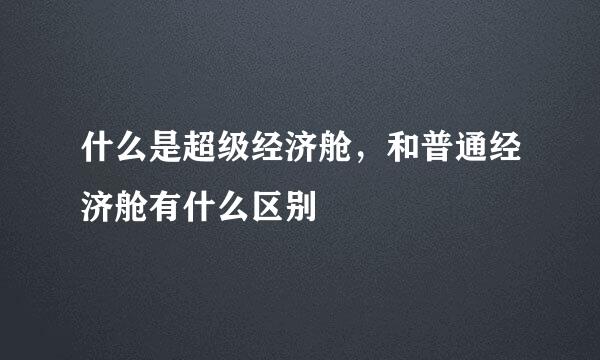 什么是超级经济舱，和普通经济舱有什么区别